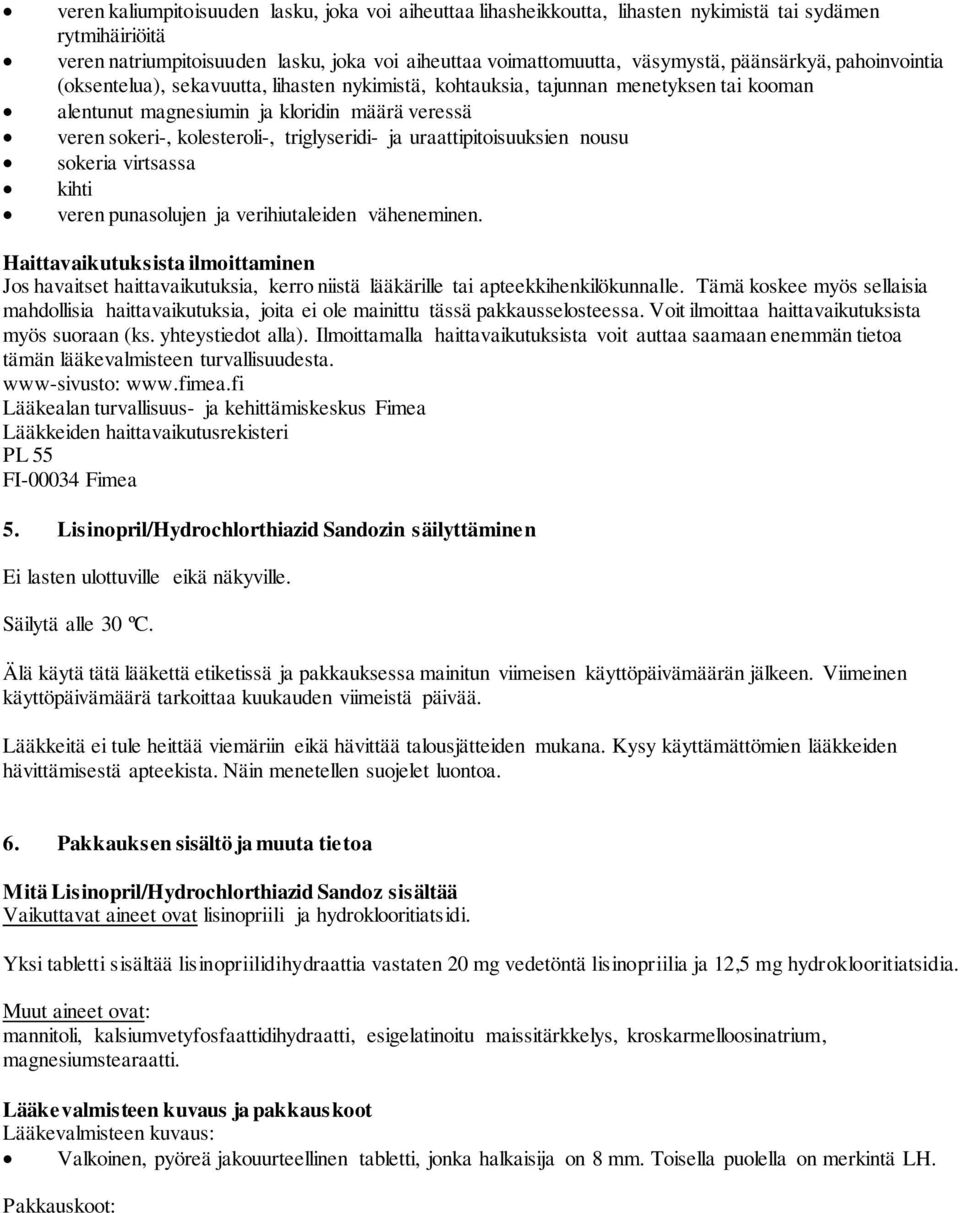 • veren kaliumpitoisuuden lasku, joka voi aiheuttaa lihasheikkoutta, lihasten nykimistä tai sydämen rytmihäiriöitä
• veren natriumpitoisuuden lasku, joka voi aiheuttaa voimattomuutta, väsymystä, päänsärkyä, pahoinvointia (oksentelua), sekavuutta, lihasten nykimistä, kohtauksia, tajunnan menetyksen tai kooman
• alentunut magnesiumin ja kloridin määrä veressä
• veren sokeri-, kolesteroli-, triglyseridi- ja uraattipitoisuuksien nousu
• sokeria virtsassa
• kihti
• veren punasolujen ja verihiutaleiden väheneminen.

Haittavaikutuksista ilmoittaminen
Jos havaitset haittavaikutuksia, kerro niistä lääkärille tai apteekkihenkilökunnalle. Tämä koskee myös sellaisia mahdollisia haittavaikutuksia, joita ei ole mainittu tässä pakkausselosteessa. Voit ilmoittaa haittavaikutuksista myös suoraan (ks. yhteystiedot alla). Ilmoittamalla haittavaikutuksista voit auttaa saamaan enemmän tietoa tämän lääkevalmisteen turvallisuudesta.
www-sivusto: www.fimea.fi
Lääkealan turvallisuus- ja kehittämiskeskus Fimea
Lääkkeiden haittavaikutusrekisteri
PL 55
FI-00034 Fimea

5. Lisinopril/Hydrochlorthiazid Sandozin säilyttäminen

Ei lasten ulottuville eikä näkyville.

Säilytä alle 30 ºC.

Älä käytä tätä lääkettä etiketissä ja pakkauksessa mainitun viimeisen käyttöpäivämäärän jälkeen. Viimeinen käyttöpäivämäärä tarkoittaa kuukauden viimeistä päivää.

Lääkkeitä ei tule heittää viemäriin eikä hävittää talousjätteiden mukana. Kysy käyttämättömien lääkkeiden hävittämisestä apteekista. Näin menetellen suojelet luontoa.

6. Pakkauksen sisältö ja muuta tietoa

Mitä Lisinopril/Hydrochlorthiazid Sandoz sisältää
Vaikuttavat aineet ovat lisinopriili ja hydroklooritiatsidi.

Yksi tabletti sisältää lisinopriilidihydraattia vastaten 20 mg vedetöntä lisinopriilia ja 12,5 mg hydroklooritiatsidia.

Muut aineet ovat:
mannitoli, kalsiumvetyfosfaattidihydraatti, esigelatinoitu maissitärkkelys, kroskarmelloosinatrium, magnesiumstearaatti.

Lääkevalmisteen kuvaus ja pakkauskoot
Lääkevalmisteen kuvaus:
• Valkoinen, pyöreä jakouurteellinen tabletti, jonka halkaisija on 8 mm. Toisella puolella on merkintä LH.

Pakkauskoot: